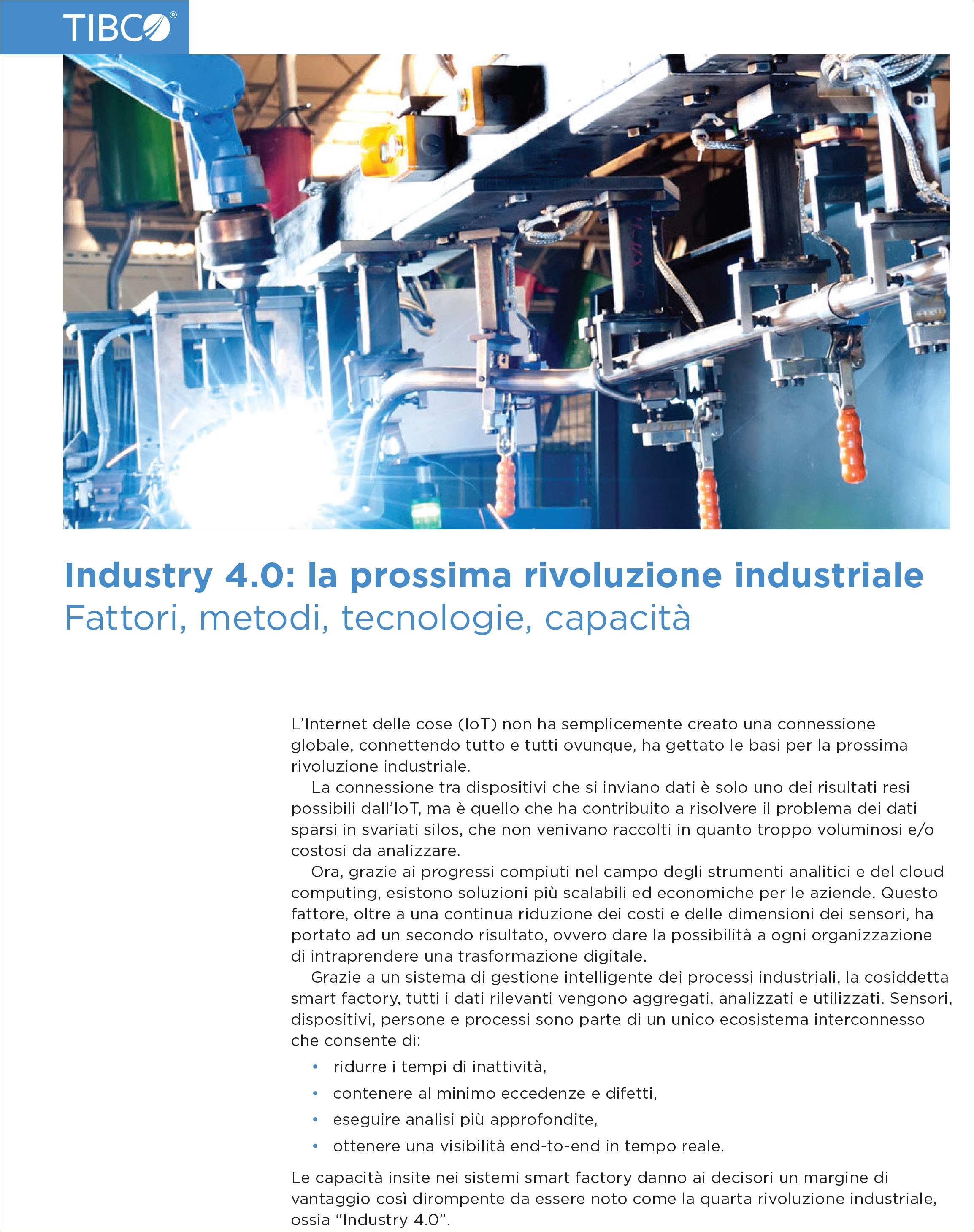 TIBCO®

Industry 4.0: la prossima rivoluzione industriale
Fattori, metodi, tecnologie, capacità

L'Internet delle cose (IoT) non ha semplicemente creato una connessione globale, connettendo tutto e tutti ovunque, ha gettato le basi per la prossima rivoluzione industriale.

La connessione tra dispositivi che si inviano dati è solo uno dei risultati resi possibili dall'IoT, ma è quello che ha contribuito a risolvere il problema dei dati sparsi in svariati silos, che non venivano raccolti in quanto troppo voluminosi e/o costosi da analizzare.

Ora, grazie ai progressi compiuti nel campo degli strumenti analitici e del cloud computing, esistono soluzioni più scalabili ed economiche per le aziende. Questo fattore, oltre a una continua riduzione dei costi e delle dimensioni dei sensori, ha portato ad un secondo risultato, ovvero dare la possibilità a ogni organizzazione di intraprendere una trasformazione digitale.

Grazie a un sistema di gestione intelligente dei processi industriali, la cosiddetta smart factory, tutti i dati rilevanti vengono aggregati, analizzati e utilizzati. Sensori, dispositivi, persone e processi sono parte di un unico ecosistema interconnesso che consente di:

• ridurre i tempi di inattività,
• contenere al minimo eccedenze e difetti,
• eseguire analisi più approfondite,
• ottenere una visibilità end-to-end in tempo reale.

Le capacità insite nei sistemi smart factory danno ai decisori un margine di vantaggio così dirompente da essere noto come la quarta rivoluzione industriale, ossia "Industry 4.0".